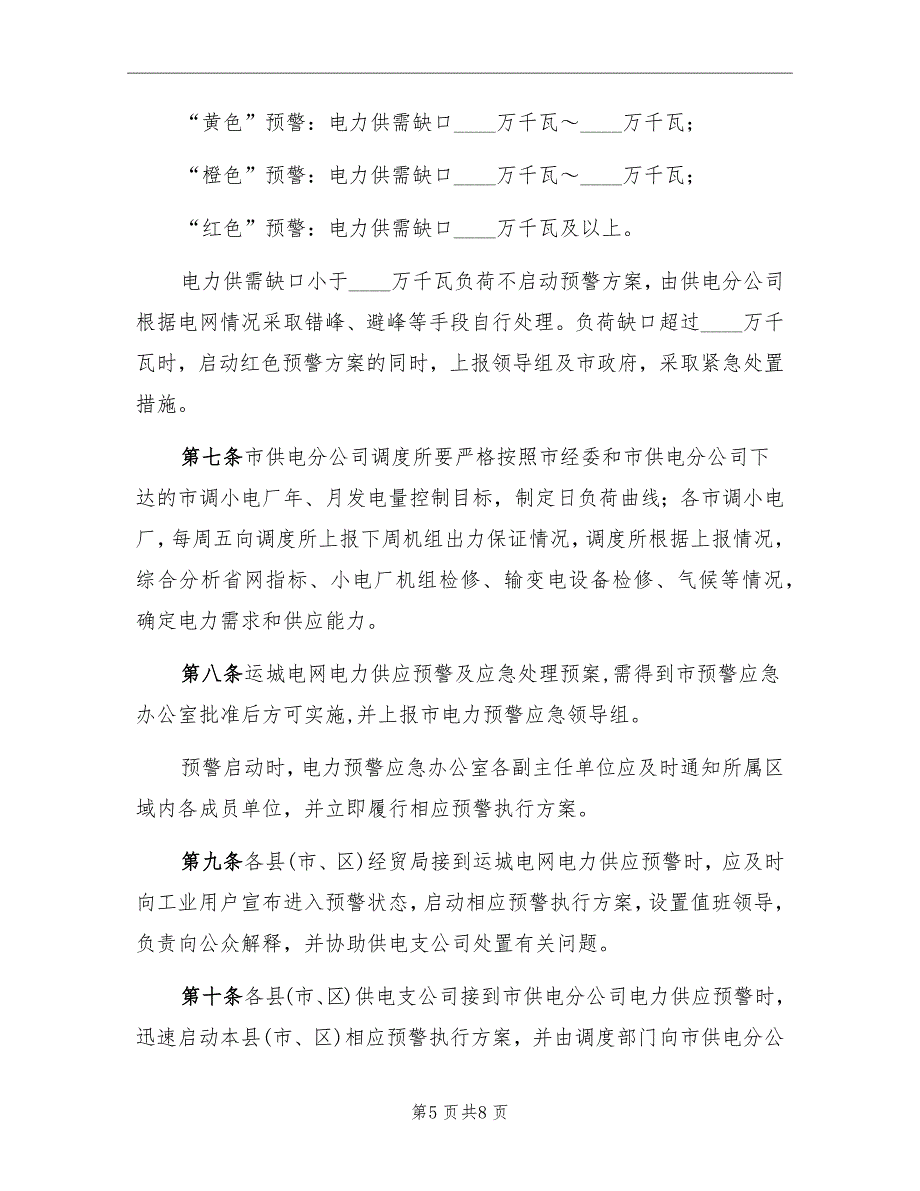 “黄色”预警：电力供需缺口____万千瓦～____万千瓦；

“橙色”预警：电力供需缺口____万千瓦～____万千瓦；

“红色”预警：电力供需缺口____万千瓦及以上。

电力供需缺口小于____万千瓦负荷不启动预警方案，由供电分公司根据电网情况采取错峰、避峰等手段自行处理。负荷缺口超过____万千瓦时，启动红色预警方案的同时，上报领导组及市政府，采取紧急处置措施。

第七条市供电分公司调度所要严格按照市经委和市供电分公司下达的市调小电厂年、月发电量控制目标，制定日负荷曲线；各市调小电厂，每周五向调度所上报下周机组出力保证情况，调度所根据上报情况，综合分析省网指标、小电厂机组检修、输变电设备检修、气候等情况，确定电力需求和供应能力。

第八条运城电网电力供应预警及应急处理预案，需得到市预警应急办公室批准后方可实施，并上报市电力预警应急领导组。

预警启动时，电力预警应急办公室各副主任单位应及时通知所属区域内各成员单位，并立即履行相应预警执行方案。

第九条各县(市、区)经贸局接到运城电网电力供应预警时，应及时向工业用户宣布进入预警状态，启动相应预警执行方案，设置值班领导，负责向公众解释，并协助供电支公司处置有关问题。

第十条各县(市、区)供电支公司接到市供电分公司电力供应预警时，迅速启动本县(市、区)相应预警执行方案，并由调度部门向市供电分公

第5页共8页